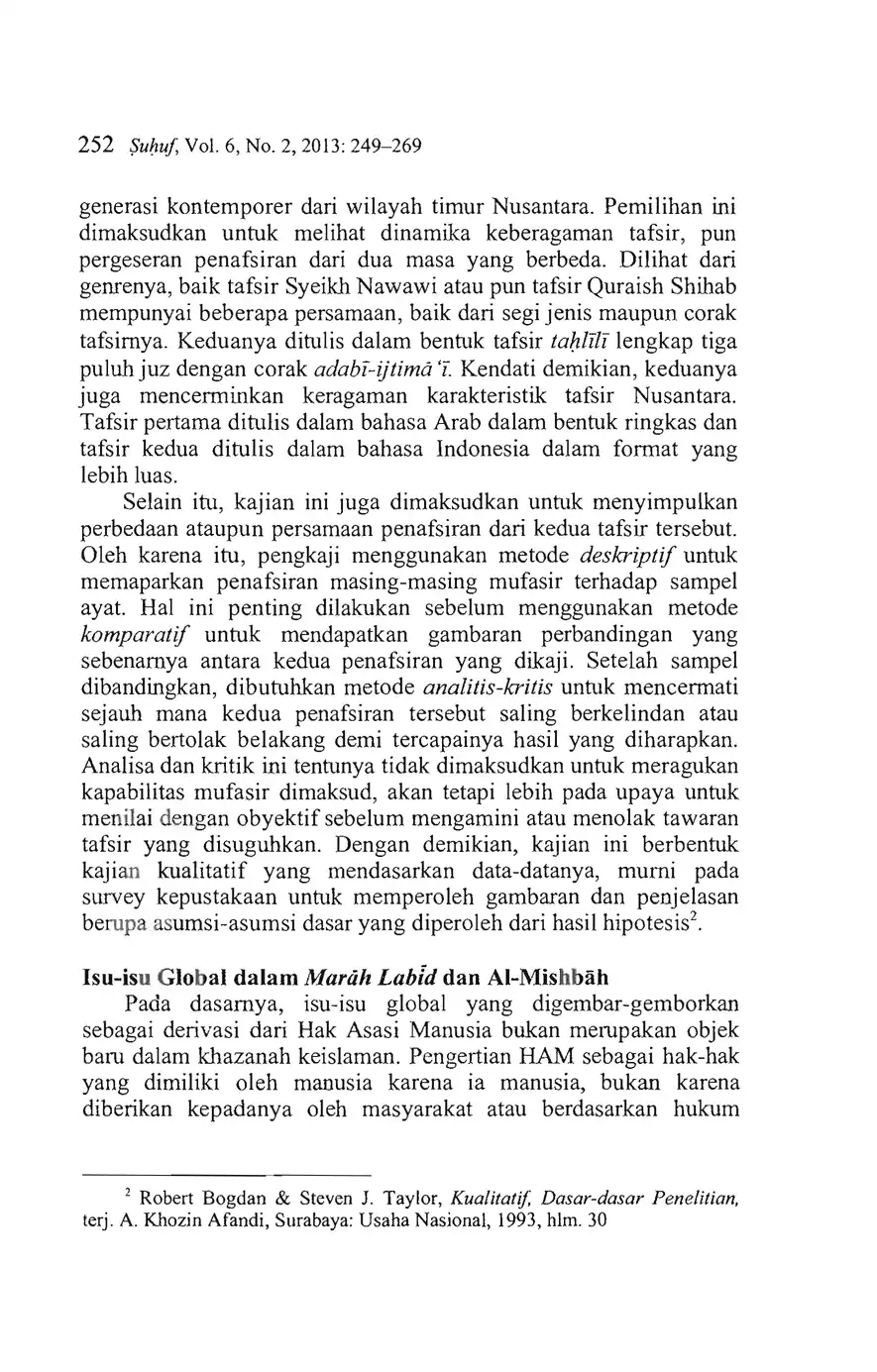 252 Ṣuḥuf, Vol. 6, No. 2, 2013: 249–269

generasi kontemporer dari wilayah timur Nusantara. Pemilihan ini dimaksudkan untuk melihat dinamika keberagaman tafsir, pun pergeseran penafsiran dari dua masa yang berbeda. Dilihat dari genrenya, baik tafsir Syeikh Nawawi atau pun tafsir Quraish Shihab mempunyai beberapa persamaan, baik dari segi jenis maupun corak tafsirnya. Keduanya ditulis dalam bentuk tafsir taḥlīlī lengkap tiga puluh juz dengan corak adabī-ijtimā'ī. Kendati demikian, keduanya juga mencerminkan keragaman karakteristik tafsir Nusantara. Tafsir pertama ditulis dalam bahasa Arab dalam bentuk ringkas dan tafsir kedua ditulis dalam bahasa Indonesia dalam format yang lebih luas.

Selain itu, kajian ini juga dimaksudkan untuk menyimpulkan perbedaan ataupun persamaan penafsiran dari kedua tafsir tersebut. Oleh karena itu, pengkaji menggunakan metode deskriptif untuk memaparkan penafsiran masing-masing mufasir terhadap sampel ayat. Hal ini penting dilakukan sebelum menggunakan metode komparatif untuk mendapatkan gambaran perbandingan yang sebenarnya antara kedua penafsiran yang dikaji. Setelah sampel dibandingkan, dibutuhkan metode analitis-kritis untuk mencermati sejauh mana kedua penafsiran tersebut saling berkelindan atau saling bertolak belakang demi tercapainya hasil yang diharapkan. Analisa dan kritik ini tentunya tidak dimaksudkan untuk meragukan kapabilitas mufasir dimaksud, akan tetapi lebih pada upaya untuk menilai dengan obyektif sebelum mengamini atau menolak tawaran tafsir yang disuguhkan. Dengan demikian, kajian ini berbentuk kajian kualitatif yang mendasarkan data-datanya, murni pada survey kepustakaan untuk memperoleh gambaran dan penjelasan berupa asumsi-asumsi dasar yang diperoleh dari hasil hipotesis$^2$.

Isu-isu Global dalam Marāh Labīd dan Al-Mishbāh

Pada dasarnya, isu-isu global yang digembar-gemborkan sebagai derivasi dari Hak Asasi Manusia bukan merupakan objek baru dalam khazanah keislaman. Pengertian HAM sebagai hak-hak yang dimiliki oleh manusia karena ia manusia, bukan karena diberikan kepadanya oleh masyarakat atau berdasarkan hukum

$^2$ Robert Bogdan & Steven J. Taylor, Kualitatif, Dasar-dasar Penelitian, terj. A. Khozin Afandi, Surabaya: Usaha Nasional, 1993, hlm. 30